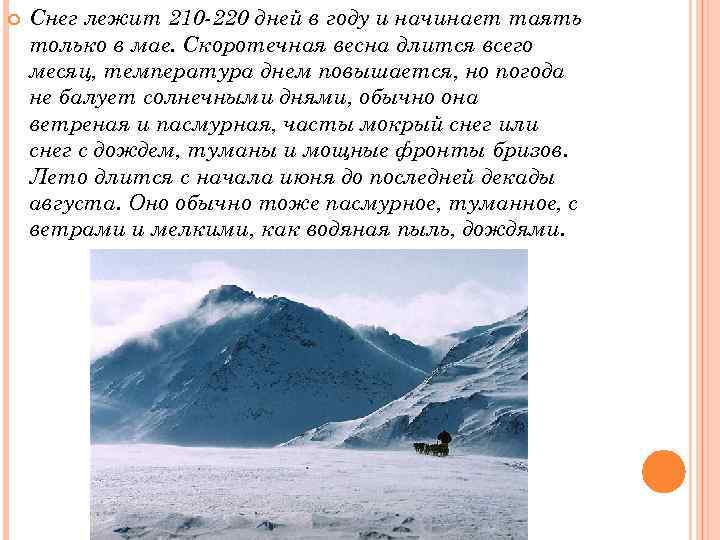 Снег лежит 210-220 дней в году и начинает таять только в мае. Скоротечная весна длится всего месяц, температура днем повышается, но погода не балует солнечными днями, обычно она ветреная и пасмурная, часты мокрый снег или снег с дождем, туманы и мощные фронты бризов. Лето длится с начала июня до последней декады августа. Оно обычно тоже пасмурное, туманное, с ветрами и мелкими, как водяная пыль, дождями.